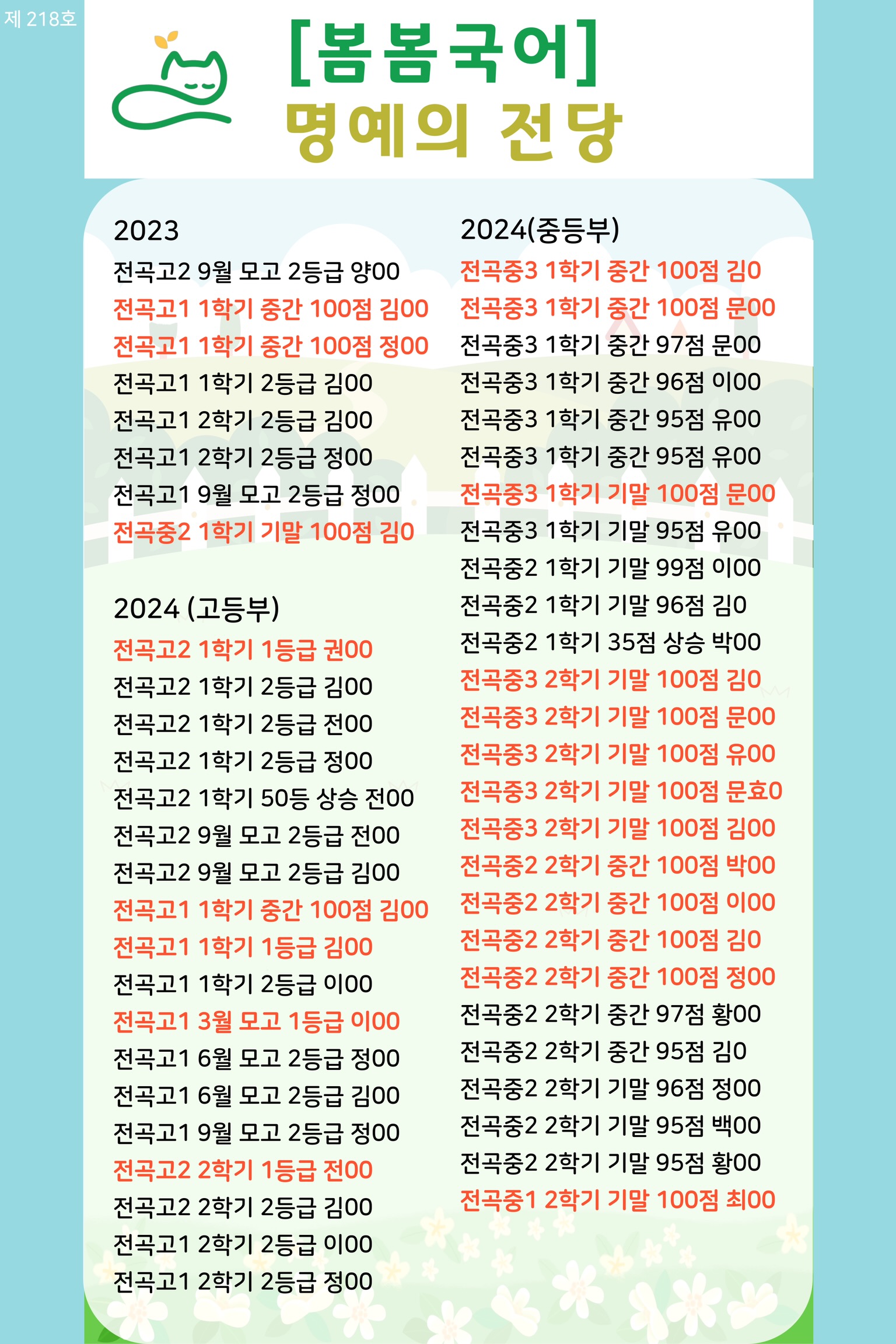 제 218호

[봄봄국어]
명예의 전당

2023
전곡고2 9월 모고 2등급 양00
전곡고1 1학기 중간 100점 김00
전곡고1 1학기 중간 100점 정00
전곡고1 1학기 2등급 김00
전곡고1 2학기 2등급 김00
전곡고1 2학기 2등급 정00
전곡고1 9월 모고 2등급 정00
전곡중2 1학기 기말 100점 김0

2024 (고등부)
전곡고2 1학기 1등급 권00
전곡고2 1학기 2등급 김00
전곡고2 1학기 2등급 전00
전곡고2 1학기 2등급 정00
전곡고2 1학기 50등 상승 전00
전곡고2 9월 모고 2등급 전00
전곡고2 9월 모고 2등급 김00
전곡고1 1학기 중간 100점 김00
전곡고1 1학기 1등급 김00
전곡고1 1학기 2등급 이00
전곡고1 3월 모고 1등급 이00
전곡고1 6월 모고 2등급 정00
전곡고1 6월 모고 2등급 김00
전곡고1 9월 모고 2등급 정00
전곡고2 2학기 1등급 전00
전곡고2 2학기 2등급 김00
전곡고1 2학기 2등급 이00
전곡고1 2학기 2등급 정00

2024(중등부)
전곡중3 1학기 중간 100점 김0
전곡중3 1학기 중간 100점 문00
전곡중3 1학기 중간 97점 문00
전곡중3 1학기 중간 96점 이00
전곡중3 1학기 중간 95점 유00
전곡중3 1학기 중간 95점 유00
전곡중3 1학기 기말 100점 문00
전곡중3 1학기 기말 95점 유00
전곡중2 1학기 기말 99점 이00
전곡중2 1학기 기말 96점 김0
전곡중2 1학기 35점 상승 박00
전곡중3 2학기 기말 100점 김0
전곡중3 2학기 기말 100점 문00
전곡중3 2학기 기말 100점 유00
전곡중3 2학기 기말 100점 문효0
전곡중3 2학기 기말 100점 김00
전곡중2 2학기 중간 100점 박00
전곡중2 2학기 중간 100점 이00
전곡중2 2학기 중간 100점 김0
전곡중2 2학기 중간 100점 정00
전곡중2 2학기 중간 97점 황00
전곡중2 2학기 중간 95점 김0
전곡중2 2학기 기말 96점 정00
전곡중2 2학기 기말 95점 백00
전곡중2 2학기 기말 95점 황00
전곡중1 2학기 기말 100점 최00